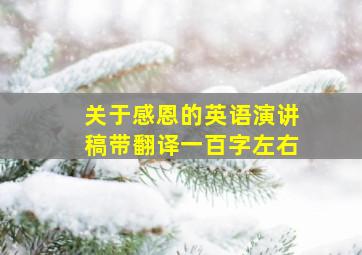 关于感恩的英语演讲稿带翻译一百字左右